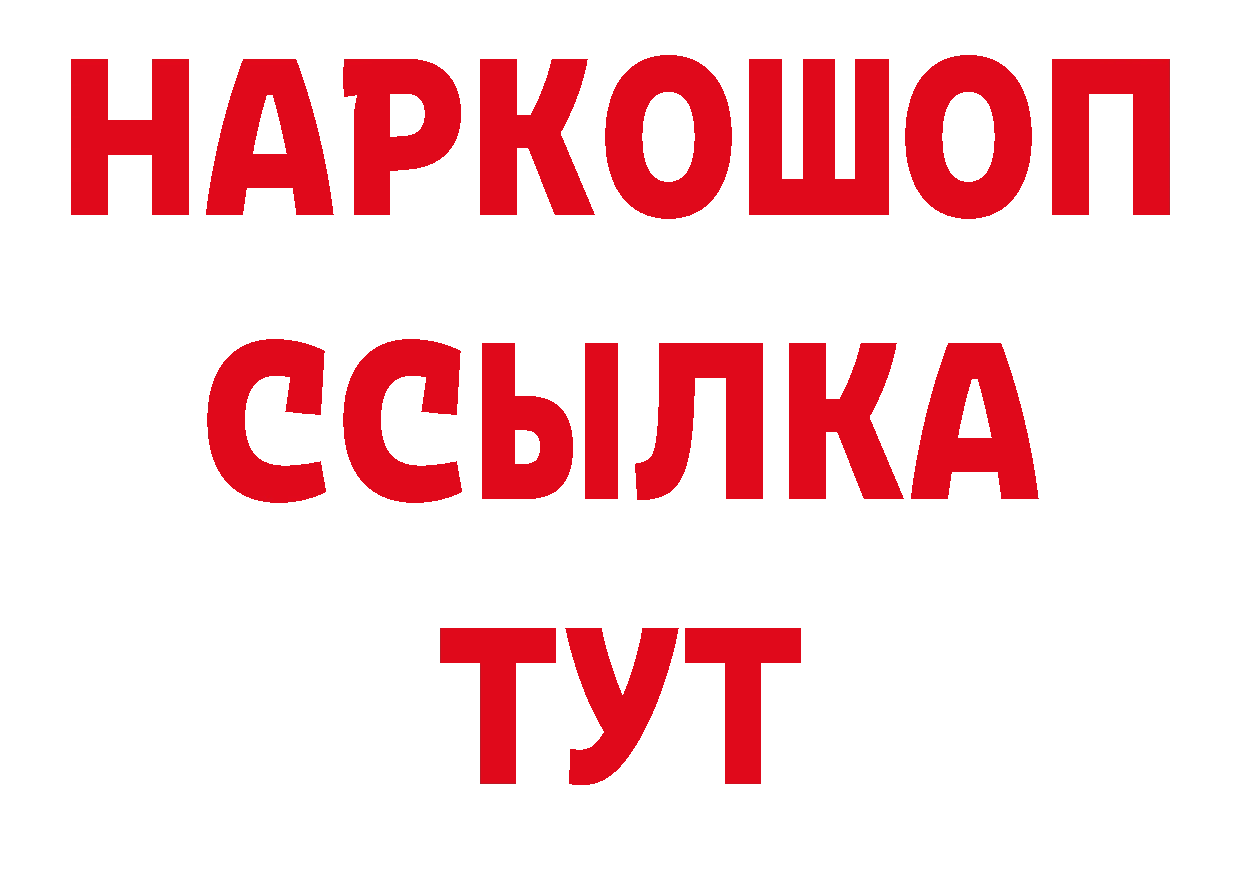 НАРКОШОП
ССЫЛКА
ТУТ